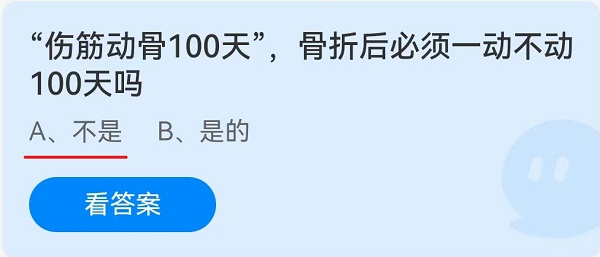 “伤筋动骨100天”，骨折后必须一动不动100天吗

A、不是　B、是的

看答案